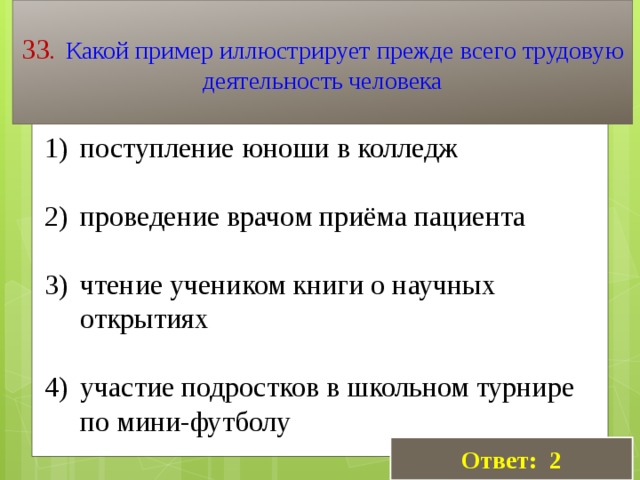 33. Какой пример иллюстрирует прежде всего трудовую деятельность человека

1) поступление юноши в колледж

2) проведение врачом приёма пациента

3) чтение учеником книги о научных открытиях

4) участие подростков в школьном турнире по мини-футболу

Ответ: 2